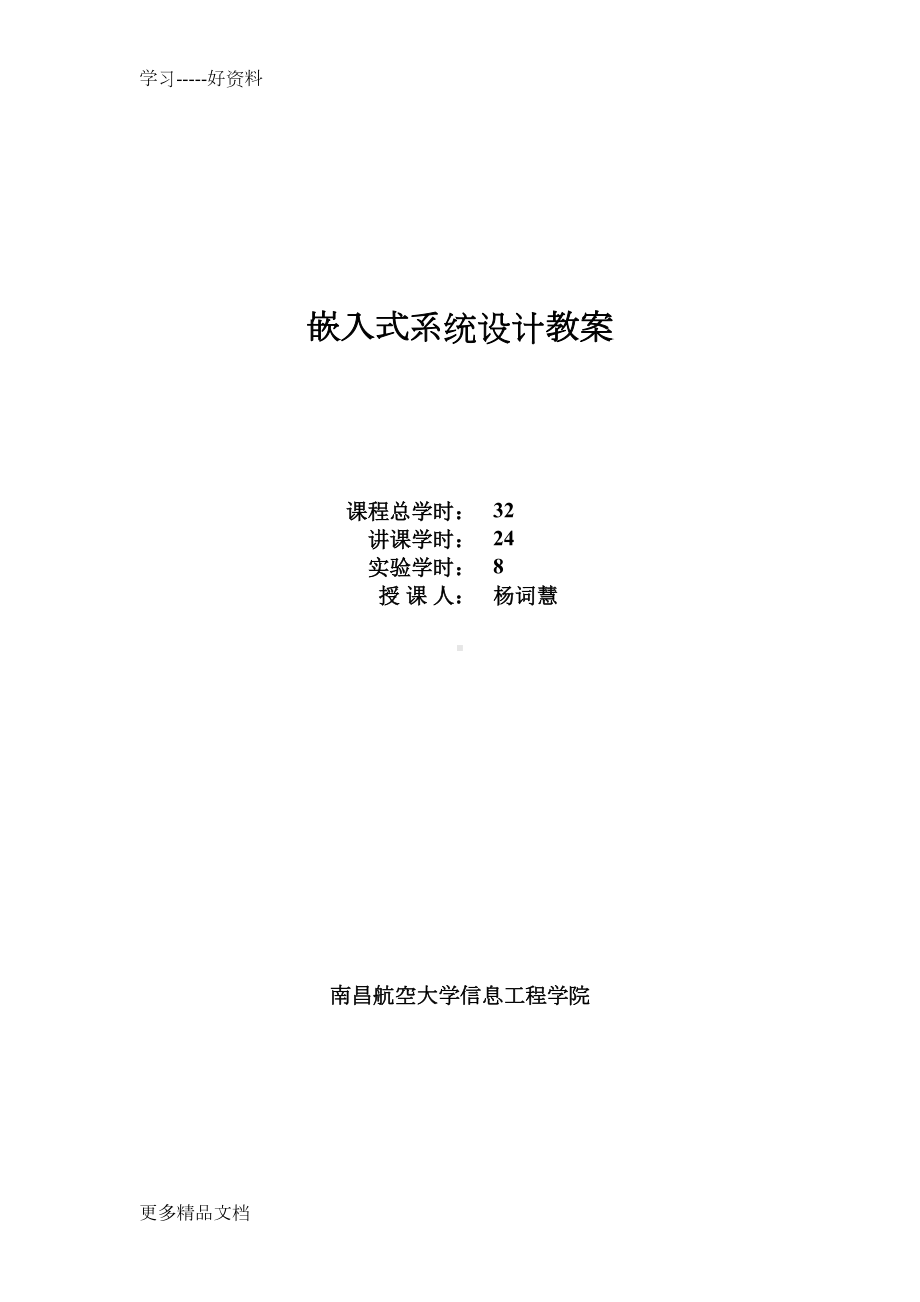 学习-----好资料

嵌入式系统设计教案

课程总学时： 32
讲课学时： 24
实验学时： 8
授 课 人： 杨词慧

南昌航空大学信息工程学院

更多精品文档